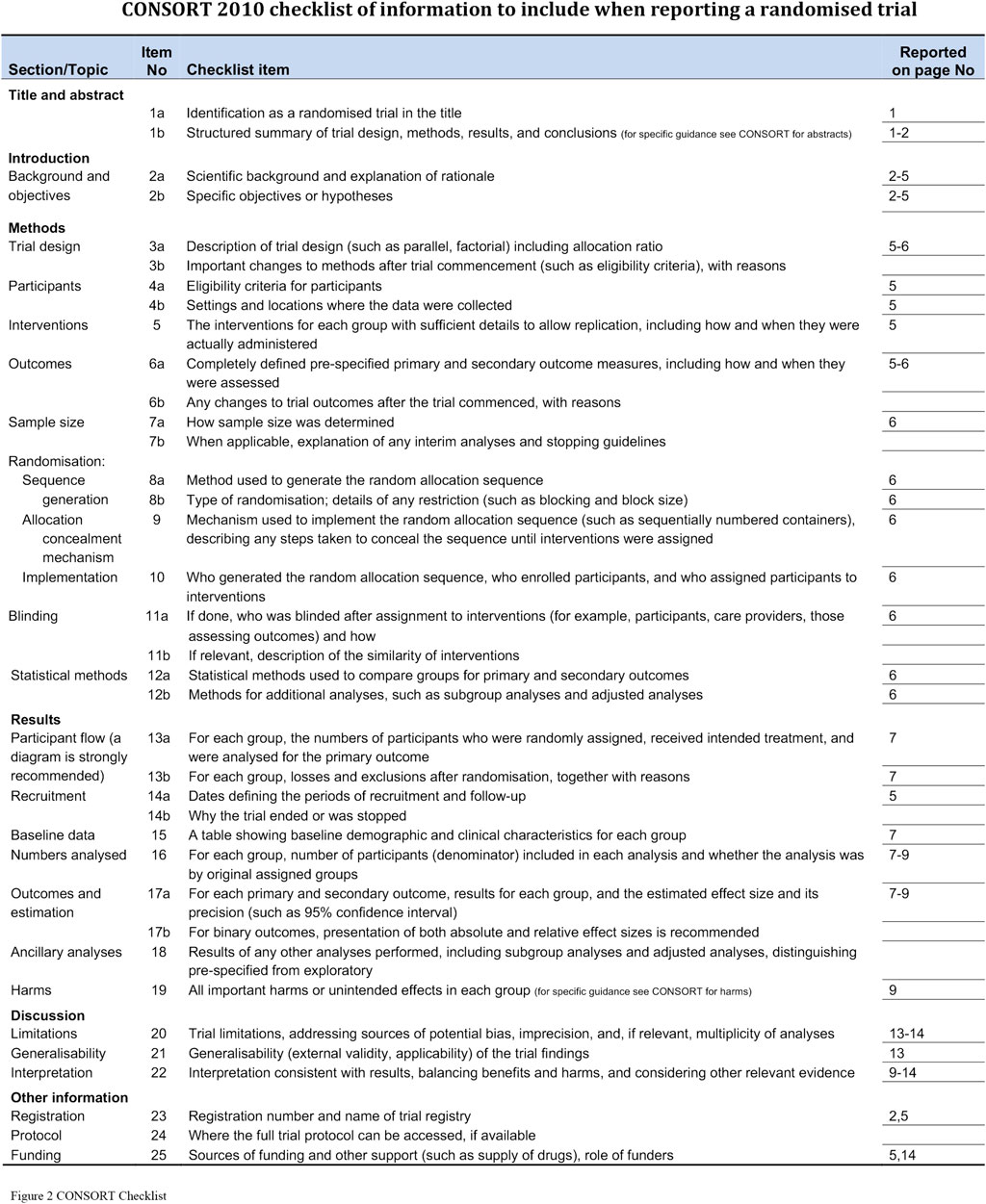 CONSORT 2010 checklist of information to include when reporting a randomised trial

| Section/Topic | Item No | Checklist item | Reported on page No |
|---|---|---|---|
| **Title and abstract** | | | |
| | 1a | Identification as a randomised trial in the title | 1 |
| | 1b | Structured summary of trial design, methods, results, and conclusions (for specific guidance see CONSORT for abstracts) | 1-2 |
| **Introduction** | | | |
| Background and objectives | 2a | Scientific background and explanation of rationale | 2-5 |
| | 2b | Specific objectives or hypotheses | 2-5 |
| **Methods** | | | |
| Trial design | 3a | Description of trial design (such as parallel, factorial) including allocation ratio | 5-6 |
| | 3b | Important changes to methods after trial commencement (such as eligibility criteria), with reasons | |
| Participants | 4a | Eligibility criteria for participants | 5 |
| | 4b | Settings and locations where the data were collected | 5 |
| Interventions | 5 | The interventions for each group with sufficient details to allow replication, including how and when they were actually administered | 5 |
| Outcomes | 6a | Completely defined pre-specified primary and secondary outcome measures, including how and when they were assessed | 5-6 |
| | 6b | Any changes to trial outcomes after the trial commenced, with reasons | |
| Sample size | 7a | How sample size was determined | 6 |
| | 7b | When applicable, explanation of any interim analyses and stopping guidelines | |
| Randomisation: | | | |
| Sequence generation | 8a | Method used to generate the random allocation sequence | 6 |
| | 8b | Type of randomisation; details of any restriction (such as blocking and block size) | 6 |
| Allocation concealment mechanism | 9 | Mechanism used to implement the random allocation sequence (such as sequentially numbered containers), describing any steps taken to conceal the sequence until interventions were assigned | 6 |
| Implementation | 10 | Who generated the random allocation sequence, who enrolled participants, and who assigned participants to interventions | 6 |
| Blinding | 11a | If done, who was blinded after assignment to interventions (for example, participants, care providers, those assessing outcomes) and how | 6 |
| | 11b | If relevant, description of the similarity of interventions | |
| Statistical methods | 12a | Statistical methods used to compare groups for primary and secondary outcomes | 6 |
| | 12b | Methods for additional analyses, such as subgroup analyses and adjusted analyses | 6 |
| **Results** | | | |
| Participant flow (a diagram is strongly recommended) | 13a | For each group, the numbers of participants who were randomly assigned, received intended treatment, and were analysed for the primary outcome | 7 |
| | 13b | For each group, losses and exclusions after randomisation, together with reasons | 7 |
| Recruitment | 14a | Dates defining the periods of recruitment and follow-up | 5 |
| | 14b | Why the trial ended or was stopped | |
| Baseline data | 15 | A table showing baseline demographic and clinical characteristics for each group | 7 |
| Numbers analysed | 16 | For each group, number of participants (denominator) included in each analysis and whether the analysis was by original assigned groups | 7-9 |
| Outcomes and estimation | 17a | For each primary and secondary outcome, results for each group, and the estimated effect size and its precision (such as 95% confidence interval) | 7-9 |
| | 17b | For binary outcomes, presentation of both absolute and relative effect sizes is recommended | |
| Ancillary analyses | 18 | Results of any other analyses performed, including subgroup analyses and adjusted analyses, distinguishing pre-specified from exploratory | |
| Harms | 19 | All important harms or unintended effects in each group (for specific guidance see CONSORT for harms) | 9 |
| **Discussion** | | | |
| Limitations | 20 | Trial limitations, addressing sources of potential bias, imprecision, and, if relevant, multiplicity of analyses | 13-14 |
| Generalisability | 21 | Generalisability (external validity, applicability) of the trial findings | 13 |
| Interpretation | 22 | Interpretation consistent with results, balancing benefits and harms, and considering other relevant evidence | 9-14 |
| **Other information** | | | |
| Registration | 23 | Registration number and name of trial registry | 2,5 |
| Protocol | 24 | Where the full trial protocol can be accessed, if available | |
| Funding | 25 | Sources of funding and other support (such as supply of drugs), role of funders | 5,14 |

Figure 2 CONSORT Checklist